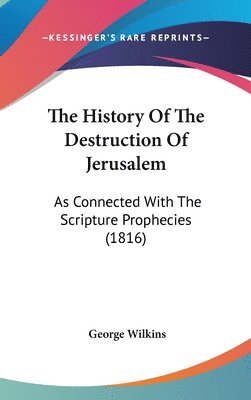 —KESSINGER'S RARE REPRINTS—

The History Of The Destruction Of Jerusalem

As Connected With The Scripture Prophecies (1816)

George Wilkins